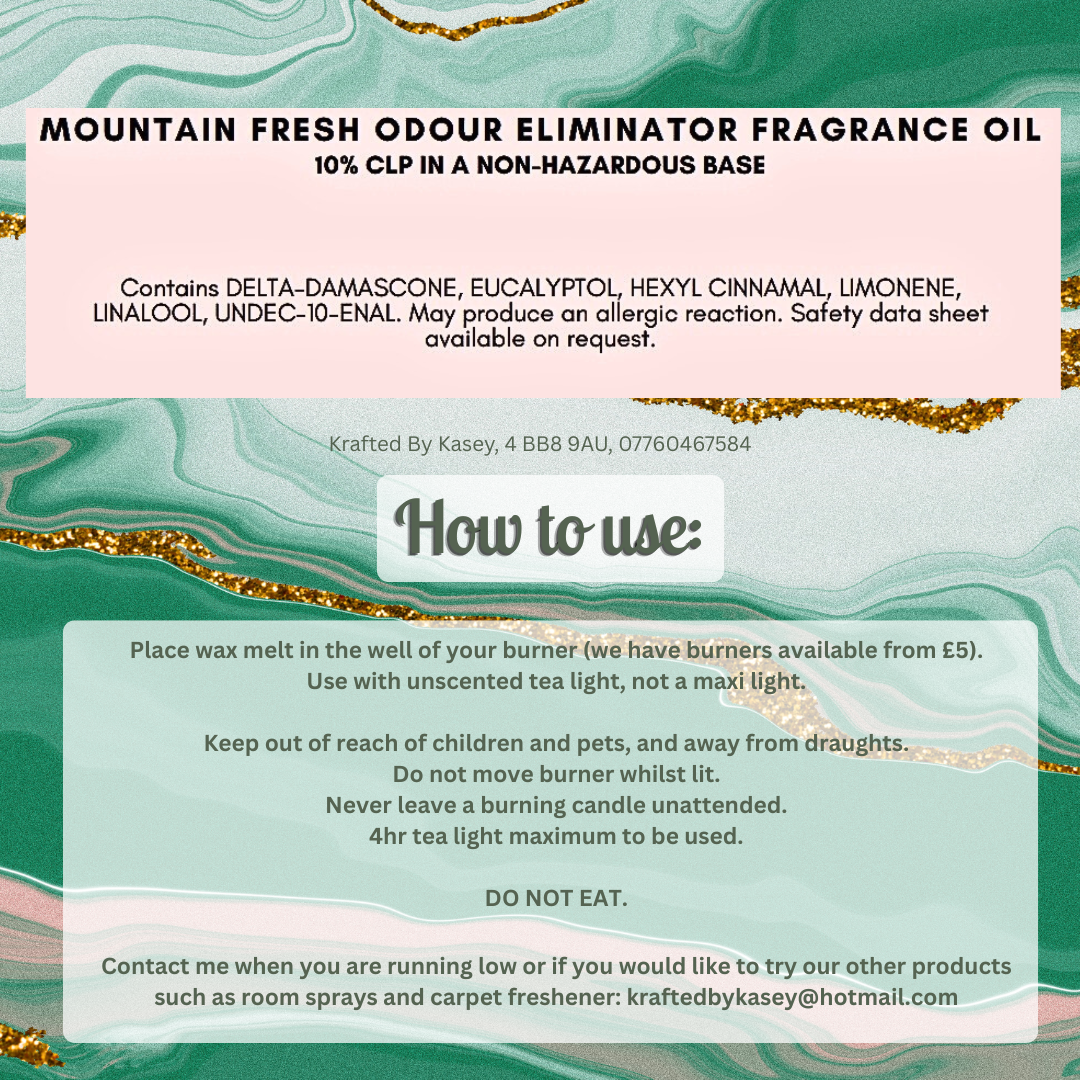 MOUNTAIN FRESH ODOUR ELIMINATOR FRAGRANCE OIL
10% CLP IN A NON-HAZARDOUS BASE

Contains DELTA-DAMASCONE, EUCALYPTOL, HEXYL CINNAMAL, LIMONENE, LINALOOL, UNDEC-10-ENAL. May produce an allergic reaction. Safety data sheet available on request.

Krafted By Kasey, 4 BB8 9AU, 07760467584

How to use:

Place wax melt in the well of your burner (we have burners available from £5). Use with unscented tea light, not a maxi light.

Keep out of reach of children and pets, and away from draughts.
Do not move burner whilst lit.
Never leave a burning candle unattended.
4hr tea light maximum to be used.

DO NOT EAT.

Contact me when you are running low or if you would like to try our other products such as room sprays and carpet freshener: kraftedbykasey@hotmail.com